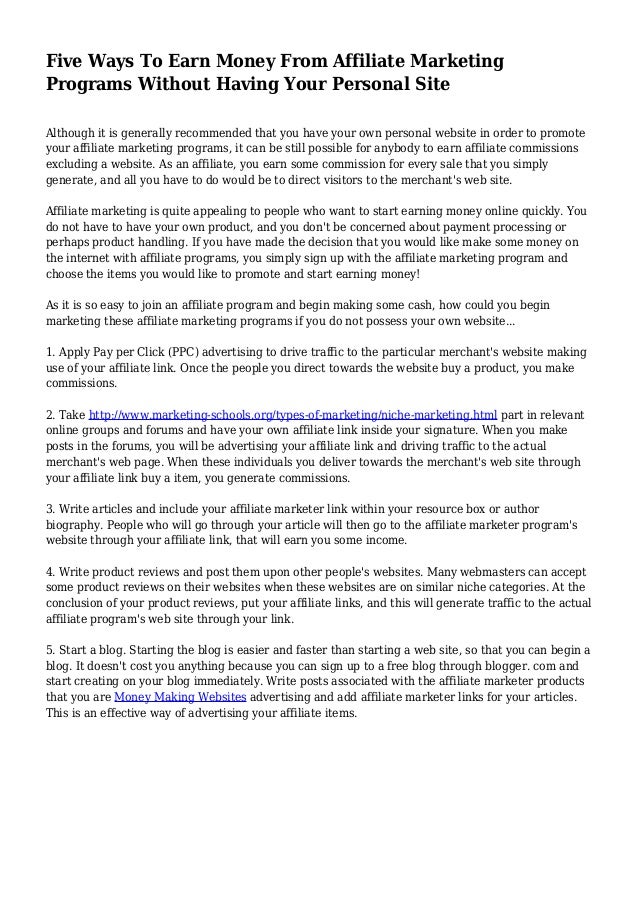 Five Ways To Earn Money From Affiliate Marketing Programs Without Having Your Personal Site

Although it is generally recommended that you have your own personal website in order to promote your affiliate marketing programs, it can be still possible for anybody to earn affiliate commissions excluding a website. As an affiliate, you earn some commission for every sale that you simply generate, and all you have to do would be to direct visitors to the merchant's web site.

Affiliate marketing is quite appealing to people who want to start earning money online quickly. You do not have to have your own product, and you don't be concerned about payment processing or perhaps product handling. If you have made the decision that you would like make some money on the internet with affiliate programs, you simply sign up with the affiliate marketing program and choose the items you would like to promote and start earning money!

As it is so easy to join an affiliate program and begin making some cash, how could you begin marketing these affiliate marketing programs if you do not possess your own website...

1. Apply Pay per Click (PPC) advertising to drive traffic to the particular merchant's website making use of your affiliate link. Once the people you direct towards the website buy a product, you make commissions.

2. Take http://www.marketing-schools.org/types-of-marketing/niche-marketing.html part in relevant online groups and forums and have your own affiliate link inside your signature. When you make posts in the forums, you will be advertising your affiliate link and driving traffic to the actual merchant's web page. When these individuals you deliver towards the merchant's web site through your affiliate link buy a item, you generate commissions.

3. Write articles and include your affiliate marketer link within your resource box or author biography. People who will go through your article will then go to the affiliate marketer program's website through your affiliate link, that will earn you some income.

4. Write product reviews and post them upon other people's websites. Many webmasters can accept some product reviews on their websites when these websites are on similar niche categories. At the conclusion of your product reviews, put your affiliate links, and this will generate traffic to the actual affiliate program's web site through your link.

5. Start a blog. Starting the blog is easier and faster than starting a web site, so that you can begin a blog. It doesn't cost you anything because you can sign up to a free blog through blogger. com and start creating on your blog immediately. Write posts associated with the affiliate marketer products that you are Money Making Websites advertising and add affiliate marketer links for your articles. This is an effective way of advertising your affiliate items.